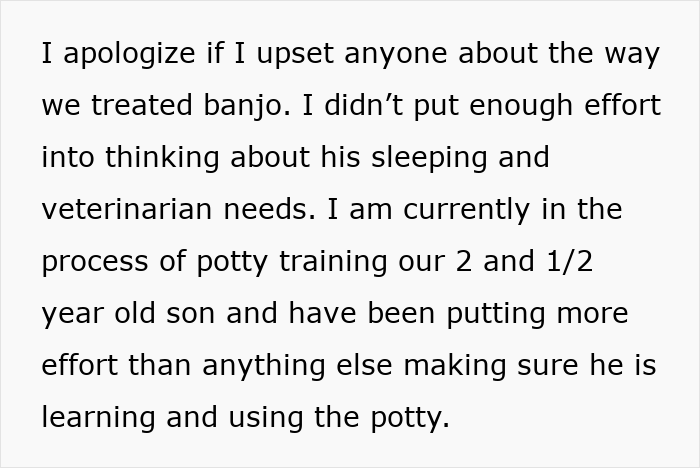 I apologize if I upset anyone about the way we treated banjo. I didn’t put enough effort into thinking about his sleeping and veterinarian needs. I am currently in the process of potty training our 2 and 1/2 year old son and have been putting more effort than anything else making sure he is learning and using the potty.